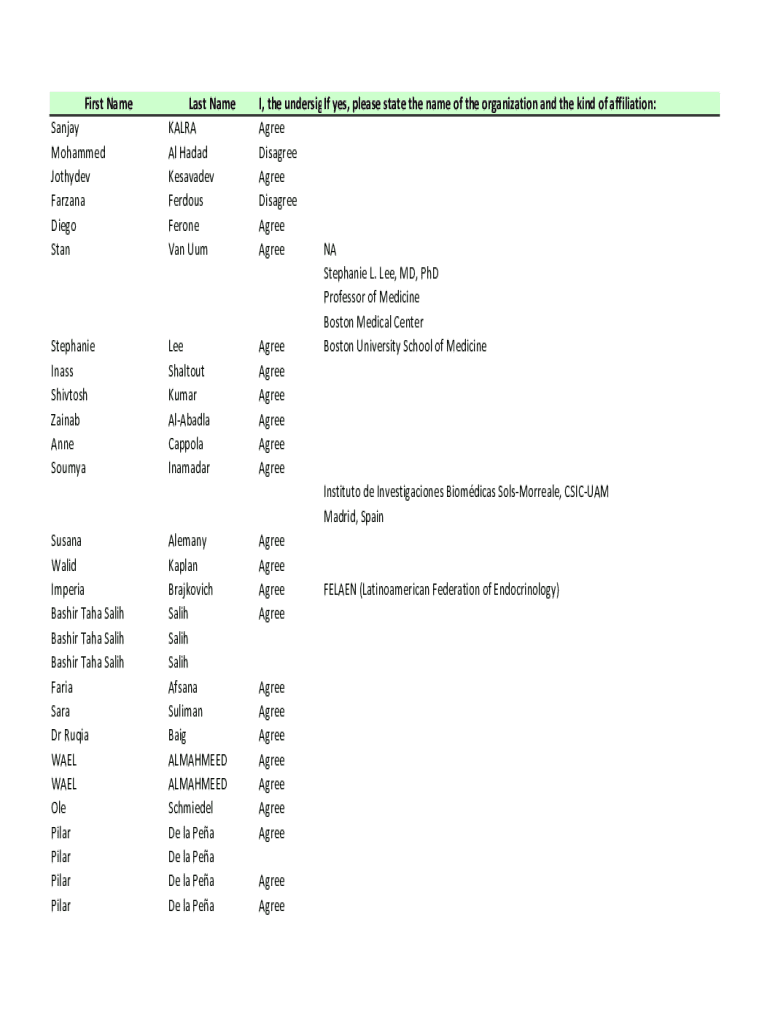 | First Name | Last Name | I, the undersig | If yes, please state the name of the organization and the kind of affiliation: |
|---|---|---|---|
| Sanjay | KALRA | Agree | |
| Mohammed | Al Hadad | Disagree | |
| Jothydev | Kesavadev | Agree | |
| Farzana | Ferdous | Disagree | |
| Diego | Ferone | Agree | |
| Stan | Van Uum | Agree | NA |
| Stephanie | Lee | Agree | Stephanie L. Lee, MD, PhD Professor of Medicine Boston Medical Center Boston University School of Medicine |
| Inass | Shaltout | Agree | |
| Shivtosh | Kumar | Agree | |
| Zainab | Al-Abadla | Agree | |
| Anne | Cappola | Agree | |
| Soumya | Inamadar | Agree | |
| Susana | Alemany | Agree | Instituto de Investigaciones Biomédicas Sols-Morreale, CSIC-UAM Madrid, Spain |
| Walid | Kaplan | Agree | |
| Imperia | Brajkovich | Agree | FELAEN (Latinoamerican Federation of Endocrinology) |
| Bashir Taha Salih | Salih | Agree | |
| Bashir Taha Salih | Salih | | |
| Bashir Taha Salih | Salih | | |
| Faria | Afsana | Agree | |
| Sara | Suliman | Agree | |
| Dr Ruqia | Baig | Agree | |
| WAEL | ALMAHMEED | Agree | |
| WAEL | ALMAHMEED | Agree | |
| Ole | Schmiedel | Agree | |
| Pilar | De la Peña | Agree | |
| Pilar | De la Peña | | |
| Pilar | De la Peña | Agree | |
| Pilar | De la Peña | Agree | |